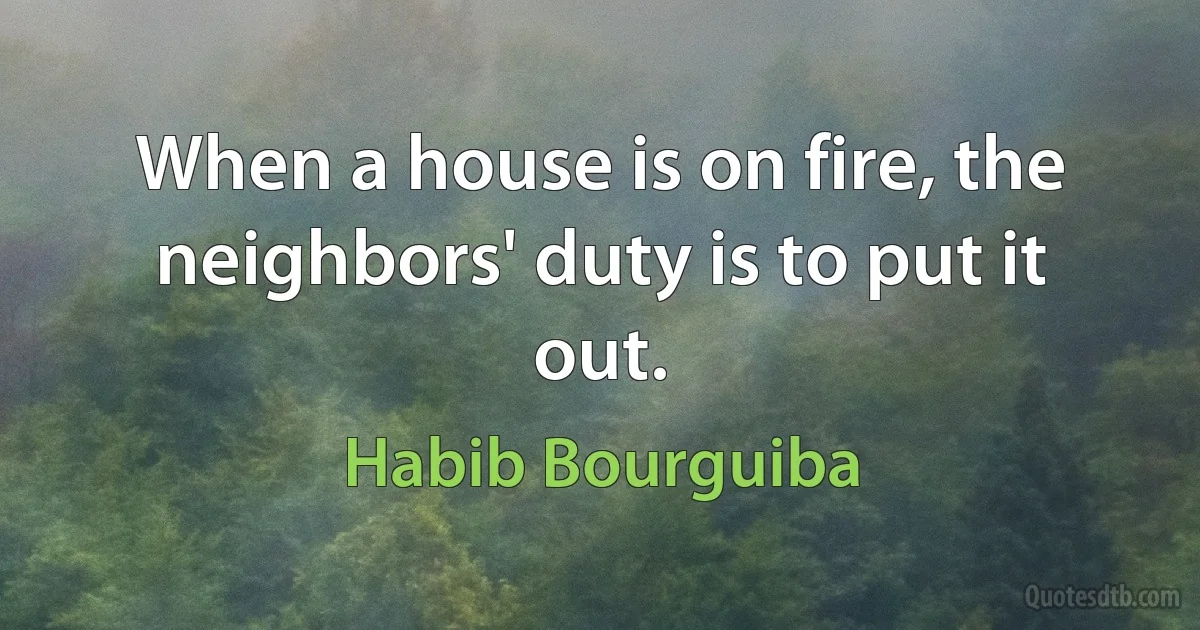 When a house is on fire, the neighbors' duty is to put it out.

Habib Bourguiba

Quotesdtb.com